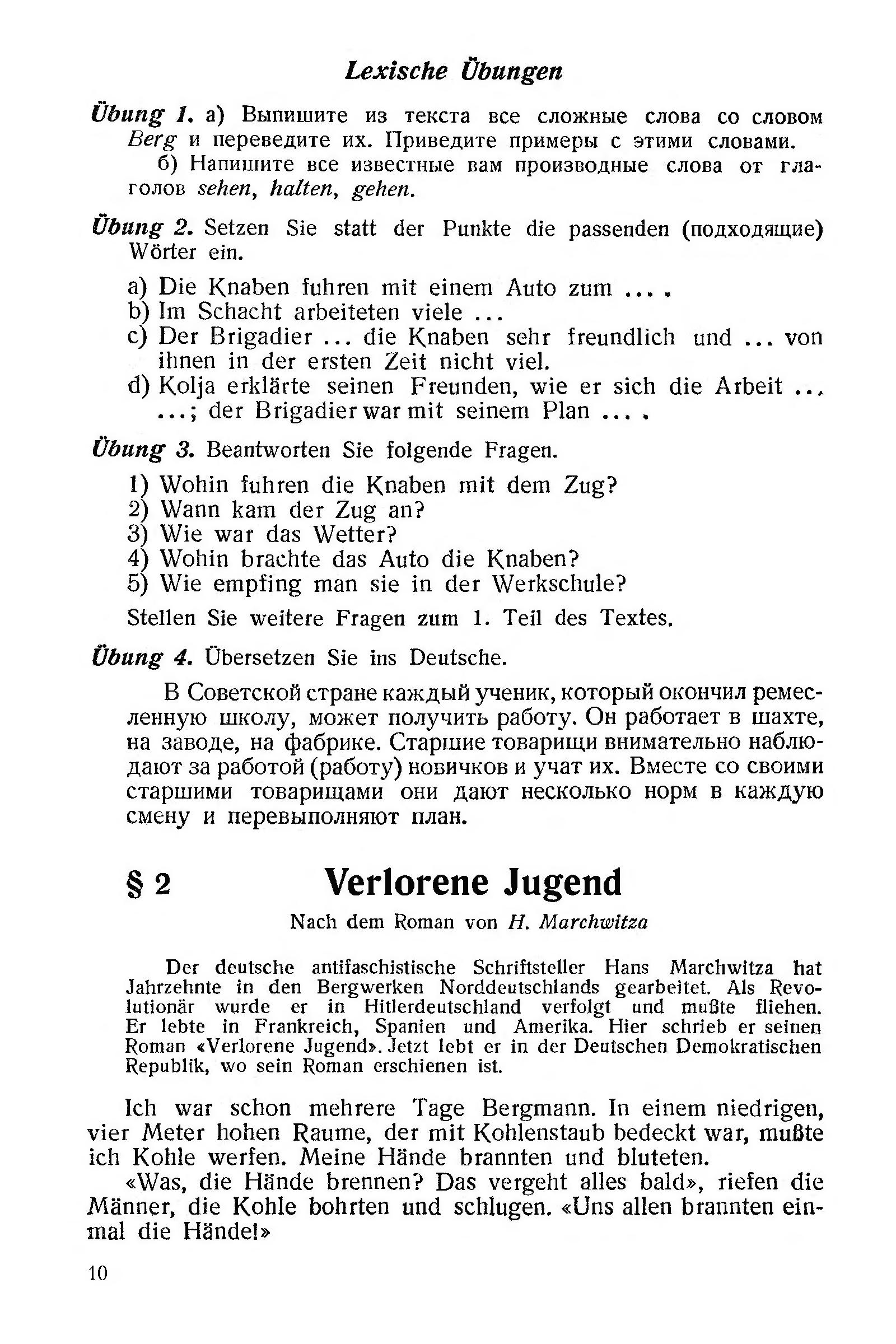 Lexische Übungen

Übung 1. а) Выпишите из текста все сложные слова со словом Berg и переведите их. Приведите примеры с этими словами.

б) Напишите все известные вам производные слова от глаголов sehen, halten, gehen.

Übung 2. Setzen Sie statt der Punkte die passenden (подходящие) Wörter ein.

a) Die Knaben fuhren mit einem Auto zum ... .
b) Im Schacht arbeiteten viele ...
c) Der Brigadier ... die Knaben sehr freundlich und ... von ihnen in der ersten Zeit nicht viel.
d) Kolja erklärte seinen Freunden, wie er sich die Arbeit ... ...; der Brigadier war mit seinem Plan ... .

Übung 3. Beantworten Sie folgende Fragen.

1) Wohin fuhren die Knaben mit dem Zug?
2) Wann kam der Zug an?
3) Wie war das Wetter?
4) Wohin brachte das Auto die Knaben?
5) Wie empfing man sie in der Werkschule?

Stellen Sie weitere Fragen zum 1. Teil des Textes.

Übung 4. Übersetzen Sie ins Deutsche.

В Советской стране каждый ученик, который окончил ремесленную школу, может получить работу. Он работает в шахте, на заводе, на фабрике. Старшие товарищи внимательно наблюдают за работой (работу) новичков и учат их. Вместе со своими старшими товарищами они дают несколько норм в каждую смену и перевыполняют план.

§ 2 Verlorene Jugend

Nach dem Roman von H. Marchwitza

Der deutsche antifaschistische Schriftsteller Hans Marchwitza hat Jahrzehnte in den Bergwerken Norddeutschlands gearbeitet. Als Revolutionär wurde er in Hitlerdeutschland verfolgt und mußte fliehen. Er lebte in Frankreich, Spanien und Amerika. Hier schrieb er seinen Roman «Verlorene Jugend». Jetzt lebt er in der Deutschen Demokratischen Republik, wo sein Roman erschienen ist.

Ich war schon mehrere Tage Bergmann. In einem niedrigen, vier Meter hohen Raume, der mit Kohlenstaub bedeckt war, mußte ich Kohle werfen. Meine Hände brannten und bluteten.

«Was, die Hände brennen? Das vergeht alles bald», riefen die Männer, die Kohle bohrten und schlugen. «Uns allen brannten einmal die Hände!»

10